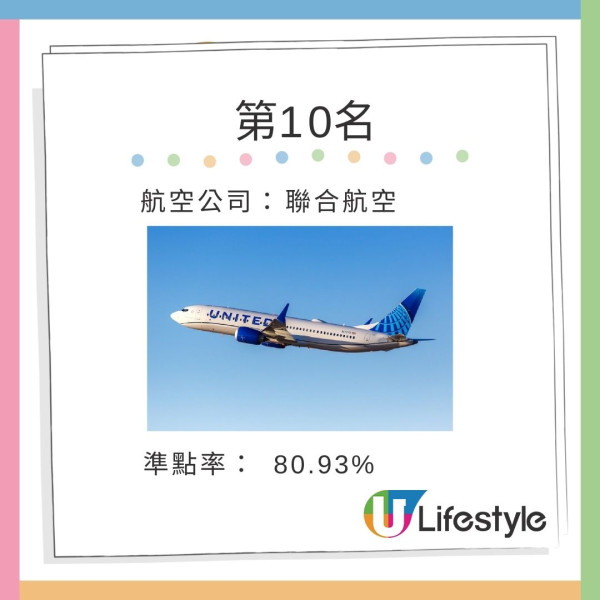 第10名

航空公司：聯合航空

UNITED

準點率： 80.93%

U Lifestyle